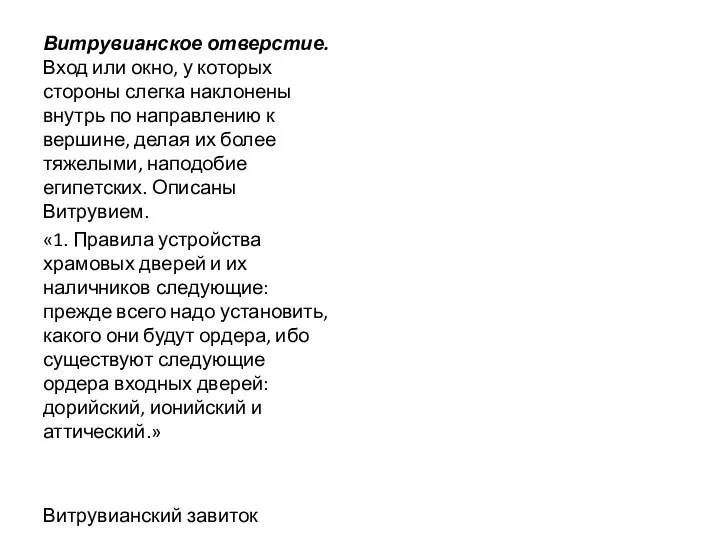 Витрувианское отверстие. Вход или окно, у которых стороны слегка наклонены внутрь по направлению к вершине, делая их более тяжелыми, наподобие египетских. Описаны Витрувием.

«1. Правила устройства храмовых дверей и их наличников следующие: прежде всего надо установить, какого они будут ордера, ибо существуют следующие ордера входных дверей: дорийский, ионийский и аттический.»

Витрувианский завиток